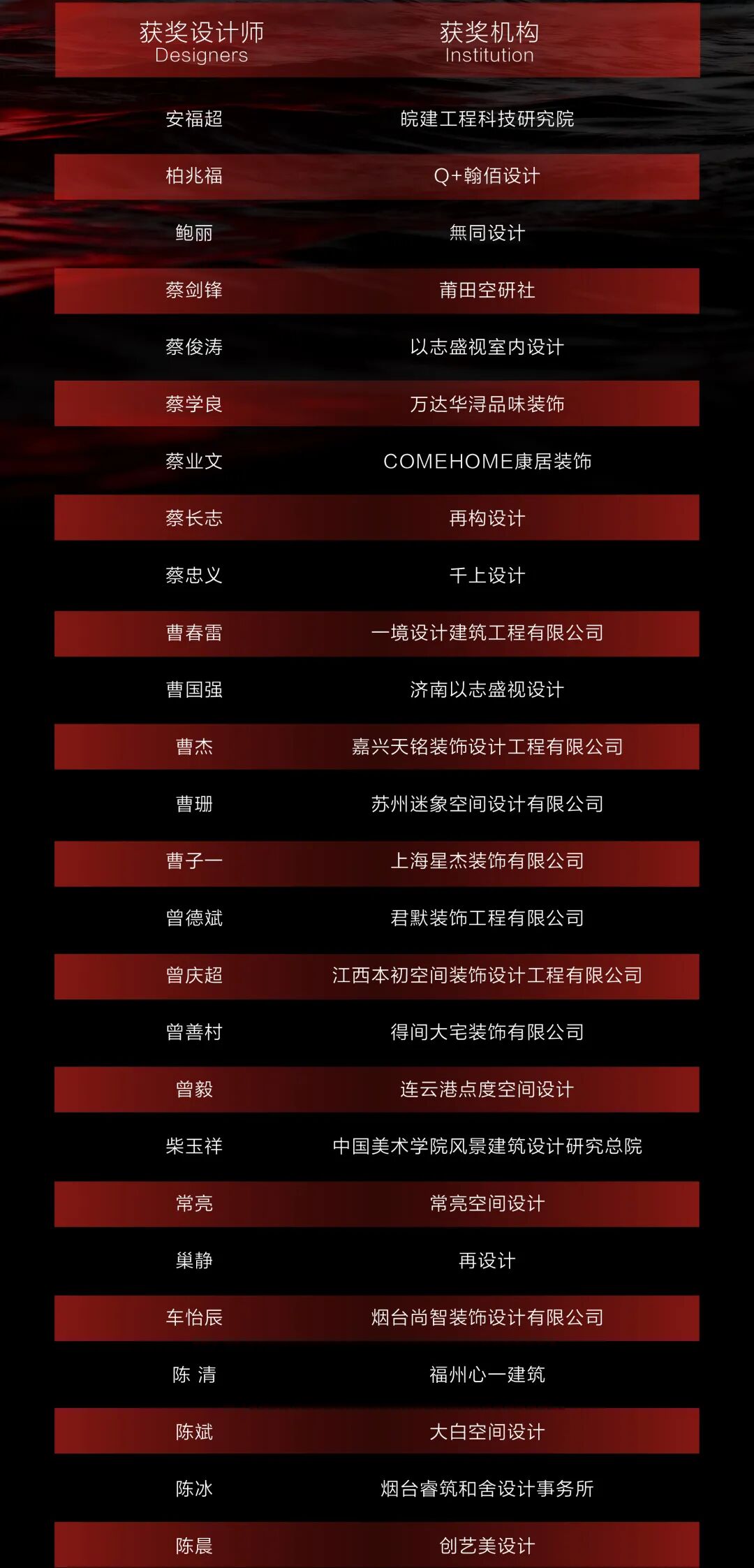 | 获奖设计师 Designers | 获奖机构 Institution |
|---|---|
| 安福超 | 皖建工程科技研究院 |
| 柏兆福 | Q+翰佰设计 |
| 鲍丽 | 無同设计 |
| 蔡剑锋 | 莆田空研社 |
| 蔡俊涛 | 以志盛视室内设计 |
| 蔡学良 | 万达华浔品味装饰 |
| 蔡业文 | COMEHOME康居装饰 |
| 蔡长志 | 再构设计 |
| 蔡忠义 | 千上设计 |
| 曹春雷 | 一境设计建筑工程有限公司 |
| 曹国强 | 济南以志盛视设计 |
| 曹杰 | 嘉兴天铭装饰设计工程有限公司 |
| 曹珊 | 苏州迷象空间设计有限公司 |
| 曹子一 | 上海星杰装饰有限公司 |
| 曾德斌 | 君默装饰工程有限公司 |
| 曾庆超 | 江西本初空间装饰设计工程有限公司 |
| 曾善村 | 得间大宅装饰有限公司 |
| 曾毅 | 连云港点度空间设计 |
| 柴玉祥 | 中国美术学院风景建筑设计研究总院 |
| 常亮 | 常亮空间设计 |
| 巢静 | 再设计 |
| 车怡辰 | 烟台尚智装饰设计有限公司 |
| 陈 清 | 福州心一建筑 |
| 陈斌 | 大白空间设计 |
| 陈冰 | 烟台睿筑和舍设计事务所 |
| 陈晨 | 创艺美设计 |